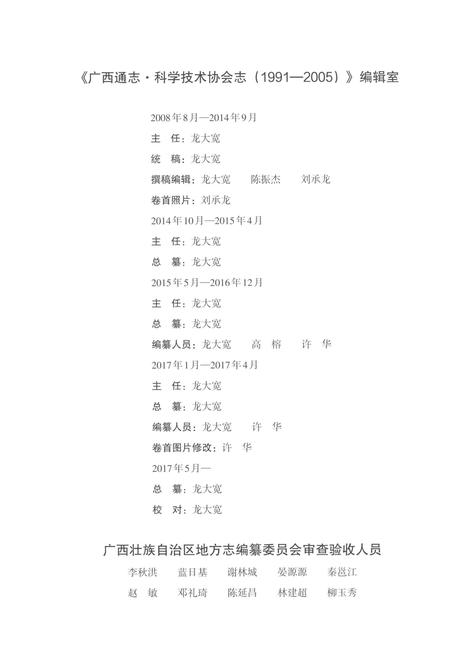 《广西通志·科学技术协会志（1991—2005）》编辑室

2008年8月—2014年9月
主　任：龙大宽
统　稿：龙大宽
撰稿编辑：龙大宽　陈振杰　刘承龙
卷首照片：刘承龙
2014年10月—2015年4月
主　任：龙大宽
总　纂：龙大宽
2015年5月—2016年12月
主　任：龙大宽
总　纂：龙大宽
编纂人员：龙大宽　高　榕　许　华
2017年1月—2017年4月
主　任：龙大宽
总　纂：龙大宽
编纂人员：龙大宽　许　华
卷首图片修改：许　华
2017年5月—
总　纂：龙大宽
校　对：龙大宽

广西壮族自治区地方志编纂委员会审查验收人员

李秋洪　蓝日基　谢林城　晏源源　秦邕江
赵　敏　邓礼琦　陈延昌　林建超　柳玉秀